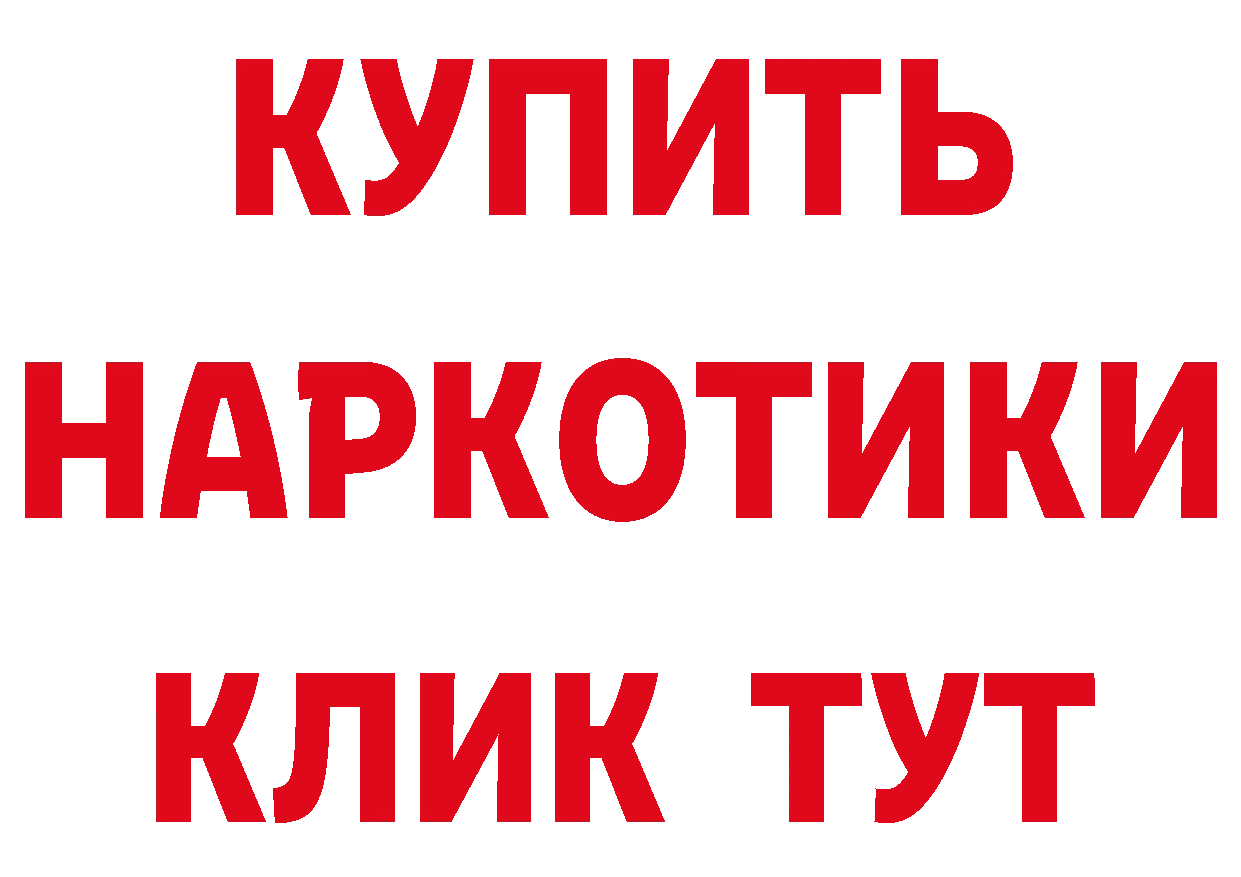 КУПИТЬ
НАРКОТИКИ
КЛИК ТУТ